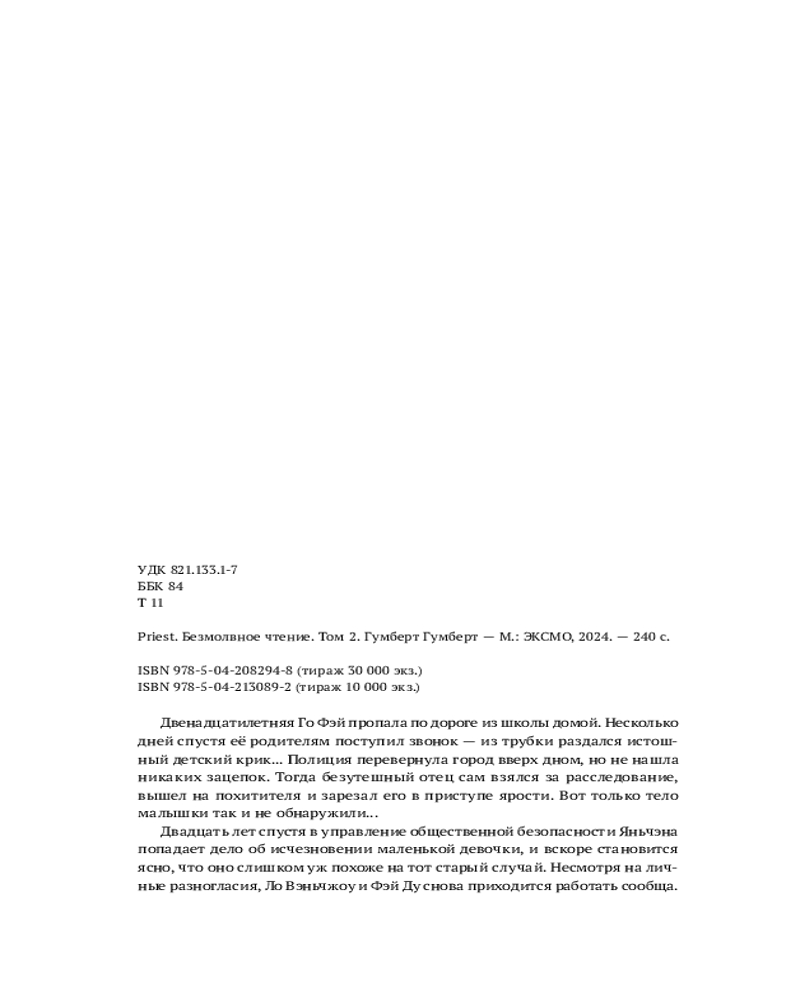 УДК 821.133.1-7
ББК 84
Т 11

Priest. Безмолвное чтение. Том 2. Гумберт Гумберт — М.: ЭКСМО, 2024. — 240 с.

ISBN 978-5-04-208294-8 (тираж 30 000 экз.)
ISBN 978-5-04-213089-2 (тираж 10 000 экз.)

Двенадцатилетняя Го Фэй пропала по дороге из школы домой. Несколько дней спустя её родителям поступил звонок — из трубки раздался истошный детский крик... Полиция перевернула город вверх дном, но не нашла никаких зацепок. Тогда безутешный отец сам взялся за расследование, вышел на похитителя и зарезал его в приступе ярости. Вот только тело малышки так и не обнаружили...

Двадцать лет спустя в управление общественной безопасности Яньчэна попадает дело об исчезновении маленькой девочки, и вскоре становится ясно, что оно слишком уж похоже на тот старый случай. Несмотря на личные разногласия, Ло Вэньчжоу и Фэй Ду снова приходится работать сообща.